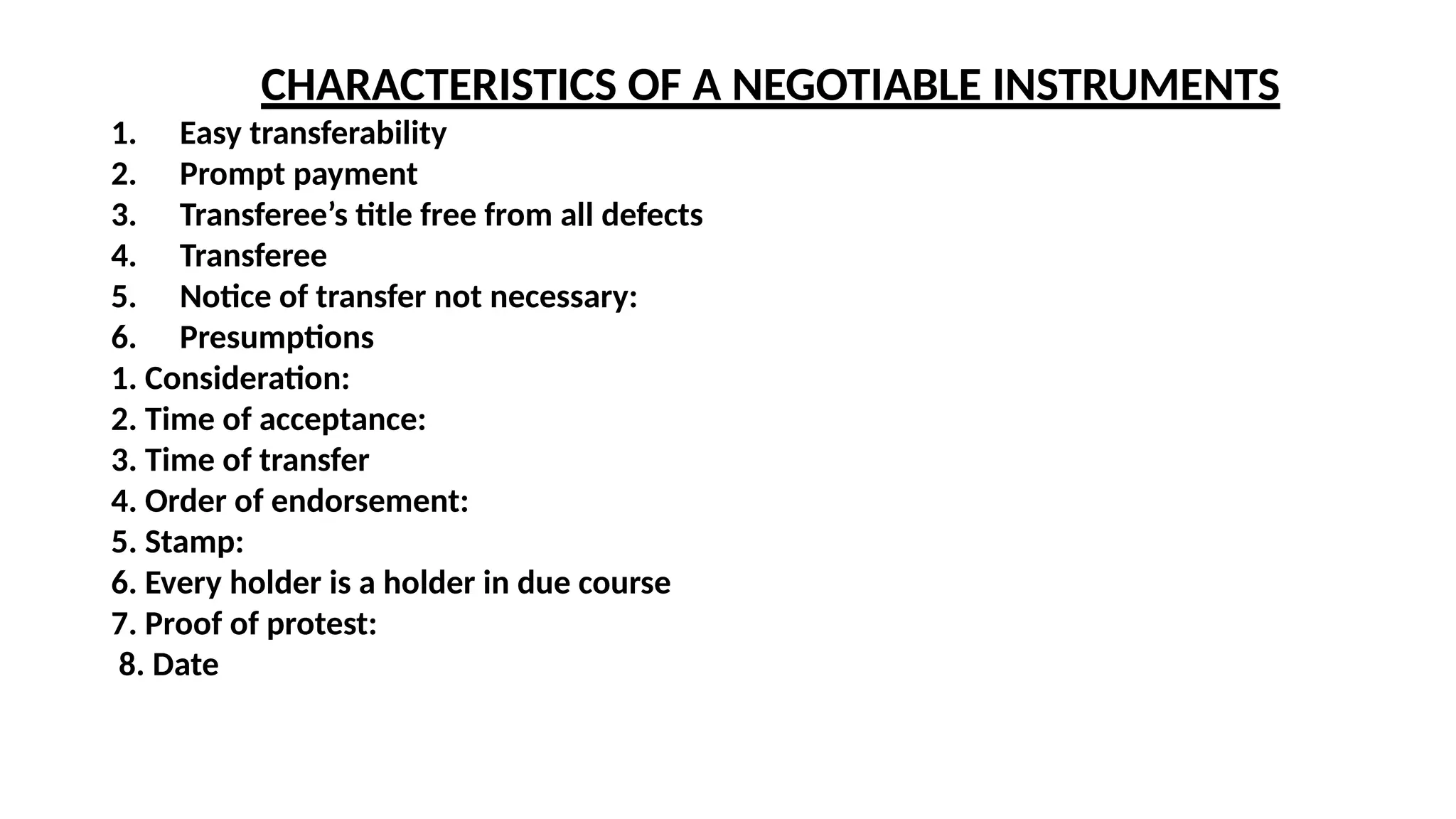 CHARACTERISTICS OF A NEGOTIABLE INSTRUMENTS

1. Easy transferability
2. Prompt payment
3. Transferee’s title free from all defects
4. Transferee
5. Notice of transfer not necessary:
6. Presumptions

1. Consideration:
2. Time of acceptance:
3. Time of transfer
4. Order of endorsement:
5. Stamp:
6. Every holder is a holder in due course
7. Proof of protest:
8. Date